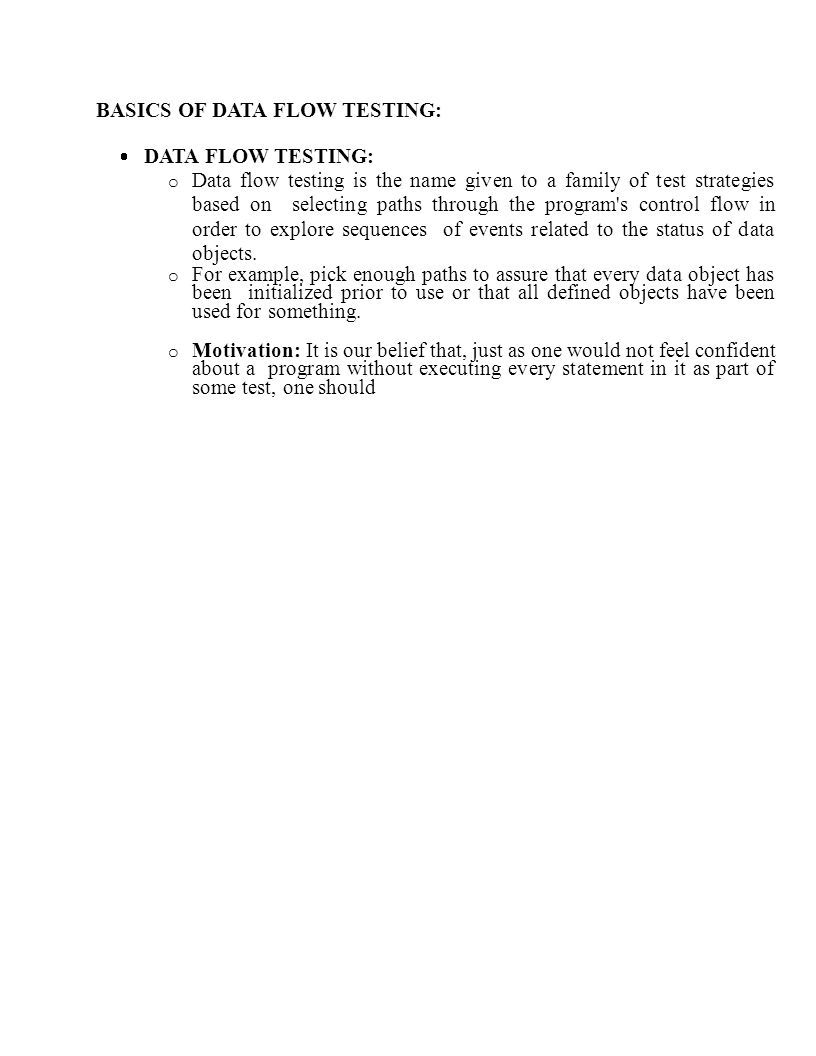 BASICS OF DATA FLOW TESTING:

• DATA FLOW TESTING:

o Data flow testing is the name given to a family of test strategies based on selecting paths through the program's control flow in order to explore sequences of events related to the status of data objects.

o For example, pick enough paths to assure that every data object has been initialized prior to use or that all defined objects have been used for something.

o Motivation: It is our belief that, just as one would not feel confident about a program without executing every statement in it as part of some test, one should